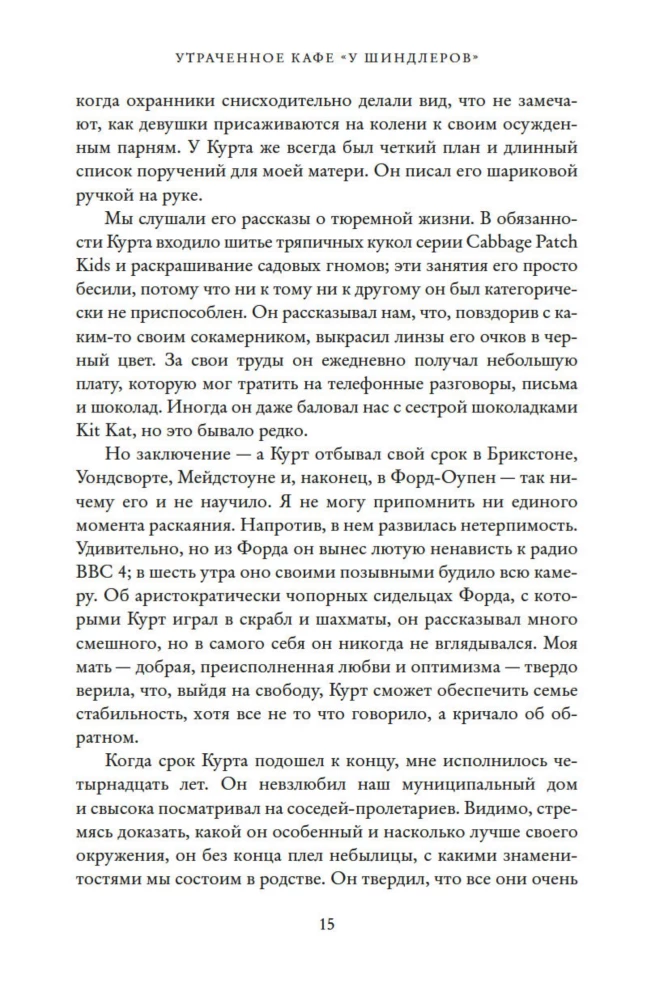 УТРАЧЕННОЕ КАФЕ «У ШИНДЛЕРОВ»

когда охранники снисходительно делали вид, что не замечают, как девушки присаживаются на колени к своим осужденным парням. У Курта же всегда был четкий план и длинный список поручений для моей матери. Он писал его шариковой ручкой на руке.

Мы слушали его рассказы о тюремной жизни. В обязанности Курта входило шитье тряпичных кукол серии Cabbage Patch Kids и раскрашивание садовых гномов; эти занятия его просто бесили, потому что ни к тому ни к другому он был категорически не приспособлен. Он рассказывал нам, что, повздорив с каким-то своим сокамерником, выкрасил линзы его очков в черный цвет. За свои труды он ежедневно получал небольшую плату, которую мог тратить на телефонные разговоры, письма и шоколад. Иногда он даже баловал нас с сестрой шоколадками Kit Kat, но это бывало редко.

Но заключение — а Курт отбывал свой срок в Брикстоне, Уондсворте, Мейдстоуне и, наконец, в Форд-Оупен — так ничему его и не научило. Я не могу припомнить ни единого момента раскаяния. Напротив, в нем развилась нетерпимость. Удивительно, но из Форда он вынес лютую ненависть к радио BBC 4; в шесть утра оно своими позывными будило всю камеру. Об аристократически чопорных сидельцах Форда, с которыми Курт играл в скрабл и шахматы, он рассказывал много смешного, но в самого себя он никогда не вглядывался. Моя мать — добрая, преисполненная любви и оптимизма — твердо верила, что, выйдя на свободу, Курт сможет обеспечить семье стабильность, хотя все не то что говорило, а кричало об обратном.

Когда срок Курта подошел к концу, мне исполнилось четырнадцать лет. Он невзлюбил наш муниципальный дом и свысока посматривал на соседей-пролетариев. Видимо, стремясь доказать, какой он особенный и насколько лучше своего окружения, он без конца плел небылицы, с какими знаменитостями мы состоим в родстве. Он твердил, что все они очень

15